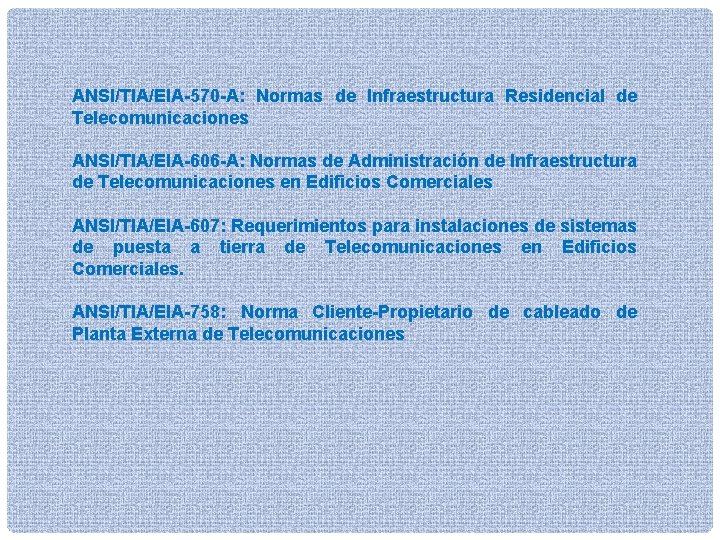 ANSI/TIA/EIA-570-A: Normas de Infraestructura Residencial de Telecomunicaciones

ANSI/TIA/EIA-606-A: Normas de Administración de Infraestructura de Telecomunicaciones en Edificios Comerciales

ANSI/TIA/EIA-607: Requerimientos para instalaciones de sistemas de puesta a tierra de Telecomunicaciones en Edificios Comerciales.

ANSI/TIA/EIA-758: Norma Cliente-Propietario de cableado de Planta Externa de Telecomunicaciones